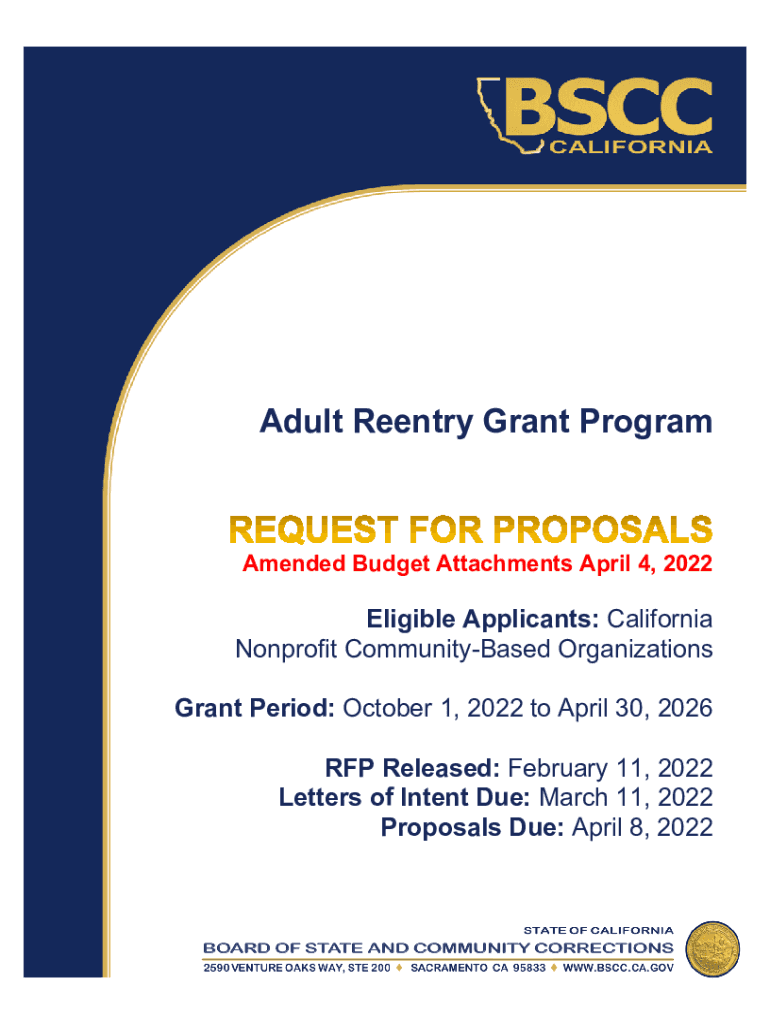 BSCC
CALIFORNIA

Adult Reentry Grant Program

REQUEST FOR PROPOSALS
Amended Budget Attachments April 4, 2022

Eligible Applicants: California Nonprofit Community-Based Organizations

Grant Period: October 1, 2022 to April 30, 2026

RFP Released: February 11, 2022
Letters of Intent Due: March 11, 2022
Proposals Due: April 8, 2022

STATE OF CALIFORNIA
BOARD OF STATE AND COMMUNITY CORRECTIONS
2590 VENTURE OAKS WAY, STE 200 ♦ SACRAMENTO CA 95833 ♦ WWW.BSCC.CA.GOV